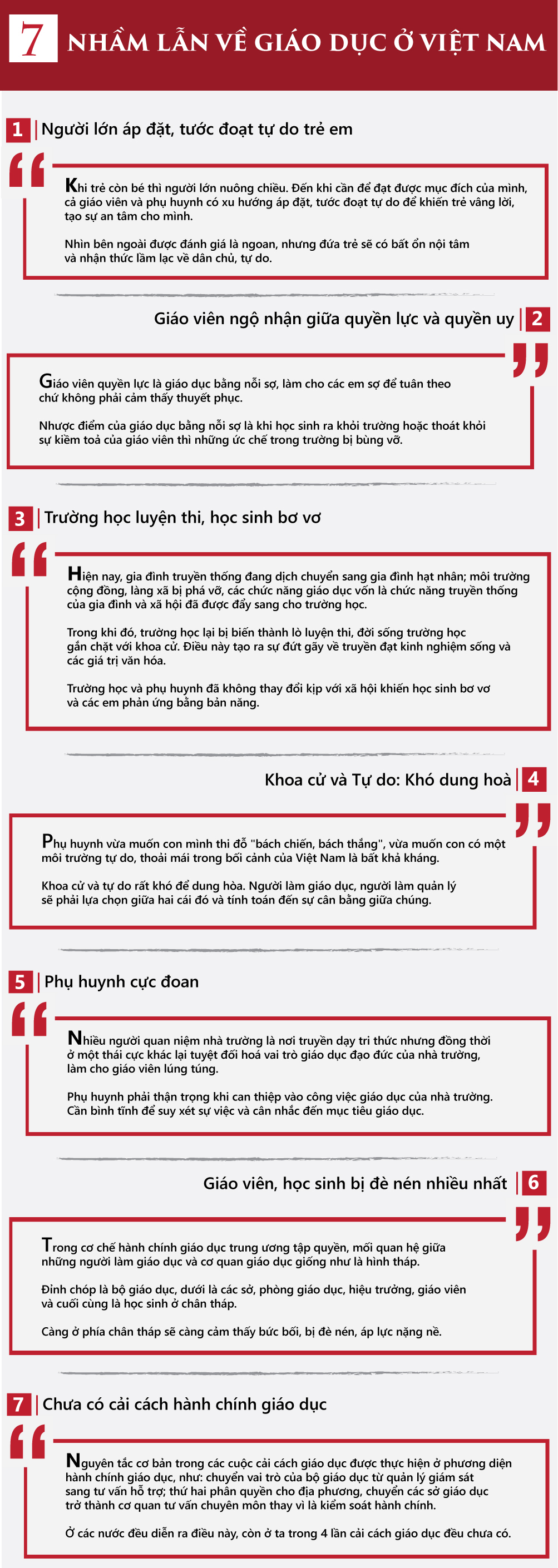 7 NHẦM LẪN VỀ GIÁO DỤC Ở VIỆT NAM

1 Người lớn áp đặt, tước đoạt tự do trẻ em

Khi trẻ còn bé thì người lớn nuông chiều. Đến khi cần để đạt được mục đích của mình, cả giáo viên và phụ huynh có xu hướng áp đặt, tước đoạt tự do để khiến trẻ vâng lời, tạo sự an tâm cho mình.

Nhìn bên ngoài được đánh giá là ngoan, nhưng đứa trẻ sẽ có bất ổn nội tâm và nhận thức lầm lạc về dân chủ, tự do.

Giáo viên ngộ nhận giữa quyền lực và quyền uy 2

Giáo viên quyền lực là giáo dục bằng nỗi sợ, làm cho các em sợ để tuân theo chứ không phải cảm thấy thuyết phục.

Nhược điểm của giáo dục bằng nỗi sợ là khi học sinh ra khỏi trường hoặc thoát khỏi sự kiềm toả của giáo viên thì những ức chế trong trường bị bùng vỡ.

3 Trường học luyện thi, học sinh bơ vơ

Hiện nay, gia đình truyền thống đang dịch chuyển sang gia đình hạt nhân; môi trường cộng đồng, làng xã bị phá vỡ, các chức năng giáo dục vốn là chức năng truyền thống của gia đình và xã hội đã được đẩy sang cho trường học.

Trong khi đó, trường học lại bị biến thành lò luyện thi, đời sống trường học gắn chặt với khoa cử. Điều này tạo ra sự đứt gãy về truyền đạt kinh nghiệm sống và các giá trị văn hóa.

Trường học và phụ huynh đã không thay đổi kịp với xã hội khiến học sinh bơ vơ và các em phản ứng bằng bản năng.

Khoa cử và Tự do: Khó dung hoà 4

Phụ huynh vừa muốn con mình thi đỗ "bách chiến, bách thắng", vừa muốn con có một môi trường tự do, thoải mái trong bối cảnh của Việt Nam là bất khả kháng.

Khoa cử và tự do rất khó để dung hòa. Người làm giáo dục, người làm quản lý sẽ phải lựa chọn giữa hai cái đó và tính toán đến sự cân bằng giữa chúng.

5 Phụ huynh cực đoan

Nhiều người quan niệm nhà trường là nơi truyền dạy tri thức nhưng đồng thời ở một thái cực khác lại tuyệt đối hoá vai trò giáo dục đạo đức của nhà trường, làm cho giáo viên lúng túng.

Phụ huynh phải thận trọng khi can thiệp vào công việc giáo dục của nhà trường. Cần bình tĩnh để suy xét sự việc và cân nhắc đến mục tiêu giáo dục.

Giáo viên, học sinh bị đè nén nhiều nhất 6

Trong cơ chế hành chính giáo dục trung ương tập quyền, mối quan hệ giữa những người làm giáo dục và cơ quan giáo dục giống như là hình tháp.

Đỉnh chóp là bộ giáo dục, dưới là các sở, phòng giáo dục, hiệu trưởng, giáo viên và cuối cùng là học sinh ở chân tháp.

Càng ở phía chân tháp sẽ càng cảm thấy bức bối, bị đè nén, áp lực nặng nề.

7 Chưa có cải cách hành chính giáo dục

Nguyên tắc cơ bản trong các cuộc cải cách giáo dục được thực hiện ở phương diện hành chính giáo dục, như: chuyển vai trò của bộ giáo dục từ quản lý giám sát sang tư vấn hỗ trợ; thứ hai phân quyền cho địa phương, chuyển các sở giáo dục trở thành cơ quan tư vấn chuyên môn thay vì là kiểm soát hành chính.

Ở các nước đều diễn ra điều này, còn ở ta trong 4 lần cải cách giáo dục đều chưa có.